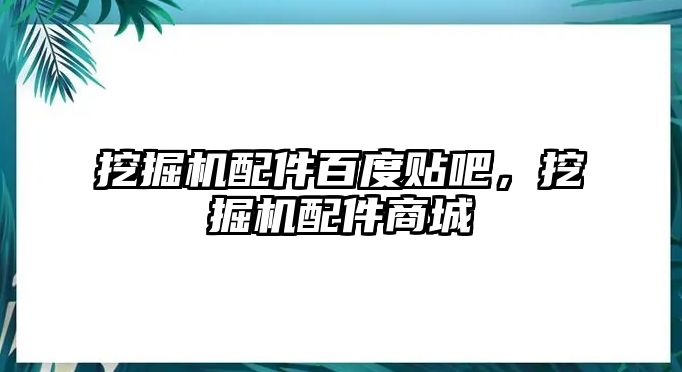 挖掘机配件百度贴吧，挖掘机配件商城